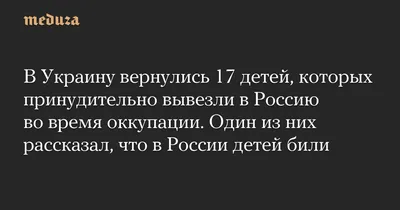 meduza

В Украину вернулись 17 детей, которых принудительно вывезли в Россию во время оккупации. Один из них рассказал, что в России детей били